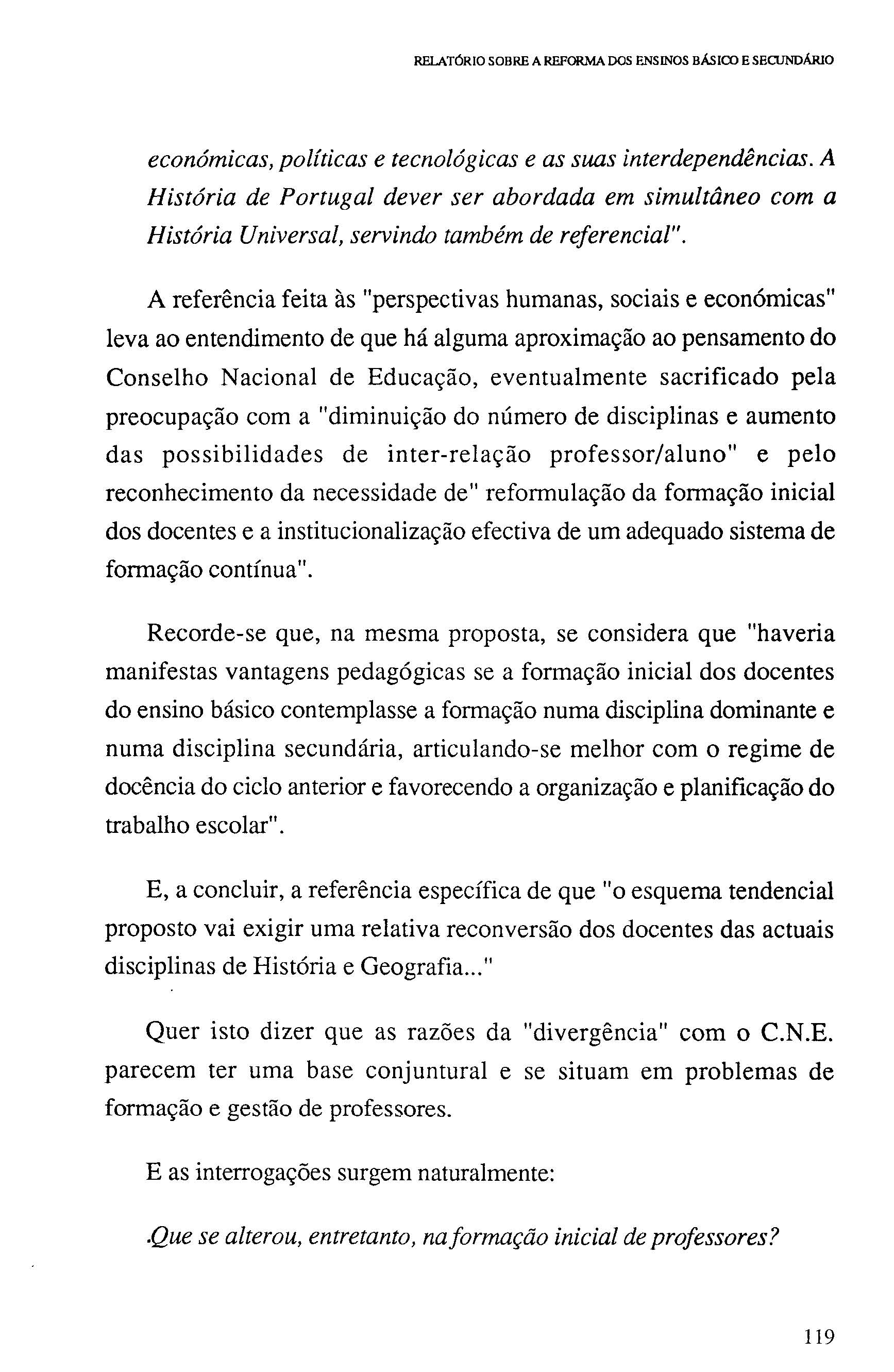 RELATÓRIO SOBRE A REFORMA DOS ENSINOS BÁSICO E SECUNDÁRIO

económicas, políticas e tecnológicas e as suas interdependências. A História de Portugal dever ser abordada em simultâneo com a História Universal, servindo também de referencial".

A referência feita às "perspectivas humanas, sociais e económicas" leva ao entendimento de que há alguma aproximação ao pensamento do Conselho Nacional de Educação, eventualmente sacrificado pela preocupação com a "diminuição do número de disciplinas e aumento das possibilidades de inter-relação professor/aluno" e pelo reconhecimento da necessidade de" reformulação da formação inicial dos docentes e a institucionalização efectiva de um adequado sistema de formação contínua".

Recorde-se que, na mesma proposta, se considera que "haveria manifestas vantagens pedagógicas se a formação inicial dos docentes do ensino básico contemplasse a formação numa disciplina dominante e numa disciplina secundária, articulando-se melhor com o regime de docência do ciclo anterior e favorecendo a organização e planificação do trabalho escolar".

E, a concluir, a referência específica de que "o esquema tendencial proposto vai exigir uma relativa reconversão dos docentes das actuais disciplinas de História e Geografia..."

Quer isto dizer que as razões da "divergência" com o C.N.E. parecem ter uma base conjuntural e se situam em problemas de formação e gestão de professores.

E as interrogações surgem naturalmente:

.Que se alterou, entretanto, na formação inicial de professores?

119